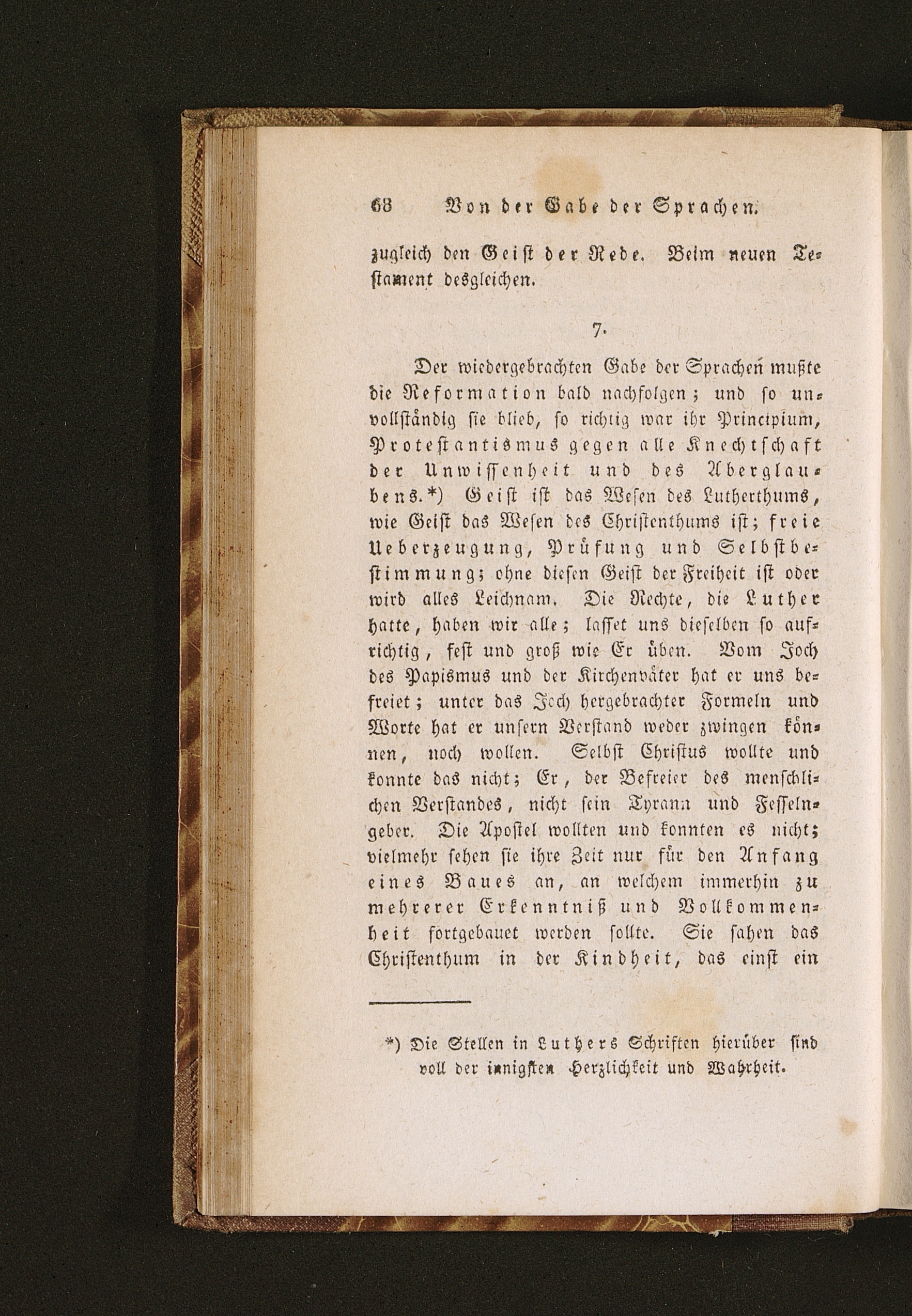 68 Von der Gabe der Sprachen.

zugleich den Geist der Rede. Beim neuen Testament desgleichen.

7.

Der wiedergebrachten Gabe der Sprachen mußte die Reformation bald nachfolgen; und so unvollständig sie blieb, so richtig war ihr Principium, Protestantismus gegen alle Knechtschaft der Unwissenheit und des Aberglaubens.*) Geist ist das Wesen des Lutherthums, wie Geist das Wesen des Christenthums ist; freie Ueberzeugung, Prüfung und Selbstbestimmung; ohne diesen Geist der Freiheit ist oder wird alles Leichnam. Die Rechte, die Luther hatte, haben wir alle; lasset uns dieselben so aufrichtig, fest und groß wie Er üben. Vom Joch des Papismus und der Kirchenväter hat er uns befreiet; unter das Joch hergebrachter Formeln und Worte hat er unsern Verstand weder zwingen können, noch wollen. Selbst Christus wollte und konnte das nicht; Er, der Befreier des menschlichen Verstandes, nicht sein Tyrann und Fesselngeber. Die Apostel wollten und konnten es nicht; vielmehr sehen sie ihre Zeit nur für den Anfang eines Baues an, an welchem immerhin zu mehrerer Erkenntniß und Vollkommenheit fortgebauet werden sollte. Sie sahen das Christenthum in der Kindheit, das einst ein

*) Die Stellen in Luthers Schriften hierüber sind voll der innigsten Herzlichkeit und Wahrheit.